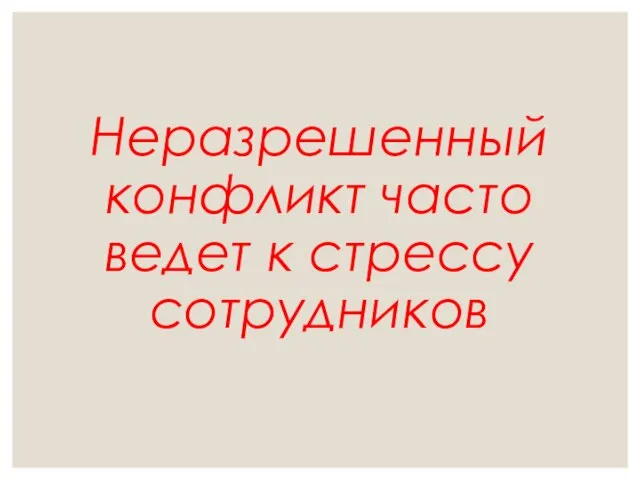 Неразрешенный конфликт часто ведет к стрессу сотрудников